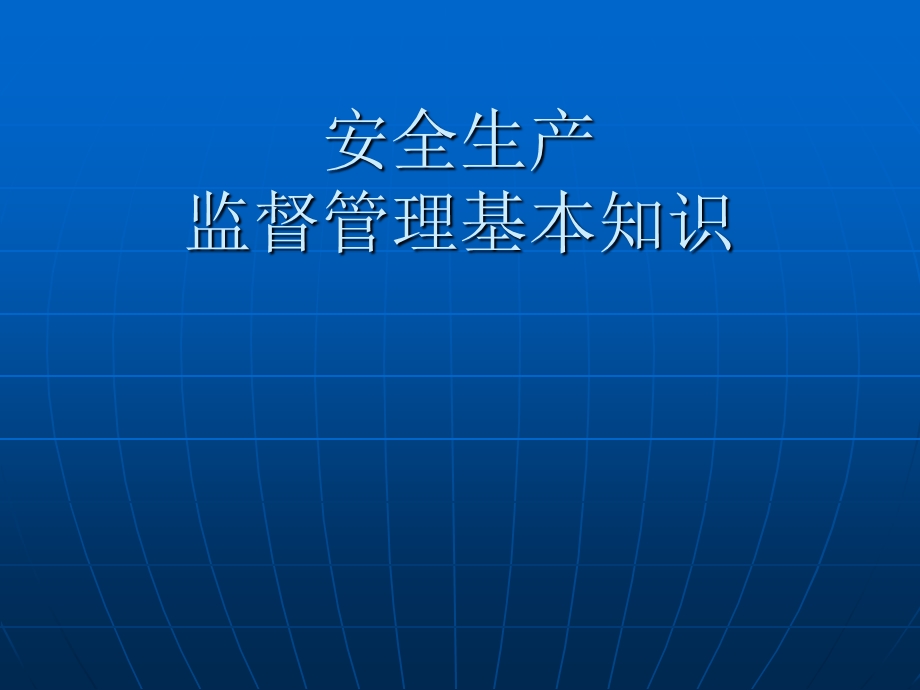 安全生产
监督管理基本知识